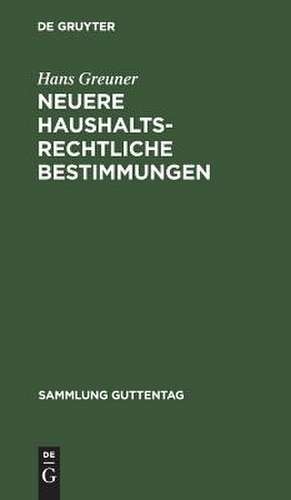 DE GRUYTER

Hans Greuner

NEUERE HAUSHALTSRECHTLICHE BESTIMMUNGEN

SAMMLUNG GUTTENTAG

DE
G